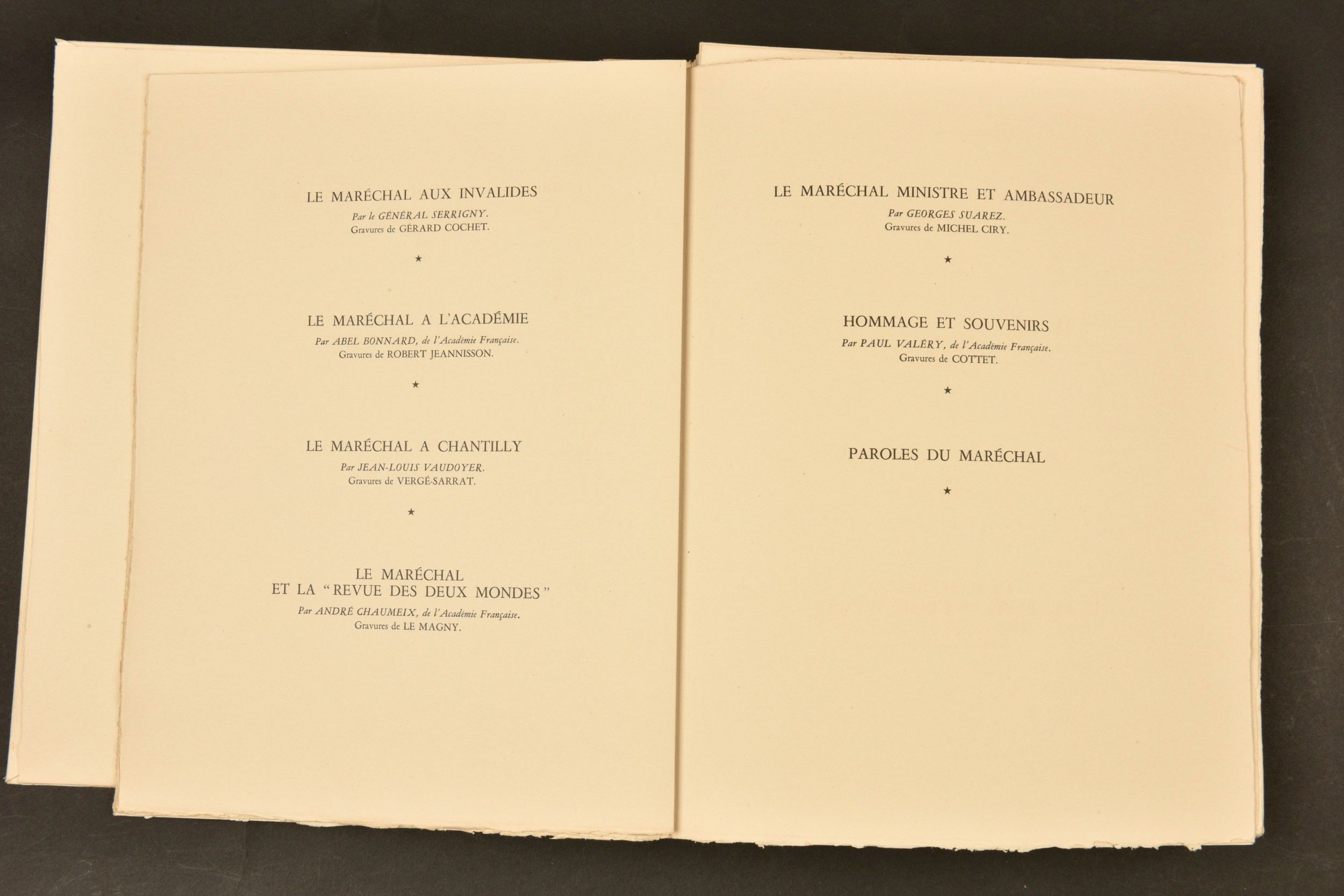 LE MARÉCHAL AUX INVALIDES
Par le GÉNÉRAL SERRIGNY.
Gravures de GÉRARD COCHET.

★

LE MARÉCHAL A L'ACADÉMIE
Par ABEL BONNARD, de l'Académie Française.
Gravures de ROBERT JEANNISSON.

★

LE MARÉCHAL A CHANTILLY
Par JEAN-LOUIS VAUDOYER.
Gravures de VERGÉ-SARRAT.

★

LE MARÉCHAL
ET LA "REVUE DES DEUX MONDES"
Par ANDRÉ CHAUMEIX, de l'Académie Française.
Gravures de LE MAGNY.

LE MARÉCHAL MINISTRE ET AMBASSADEUR
Par GEORGES SUAREZ.
Gravures de MICHEL CIRY.

★

HOMMAGE ET SOUVENIRS
Par PAUL VALÉRY, de l'Académie Française.
Gravures de COTTET.

★

PAROLES DU MARÉCHAL

★